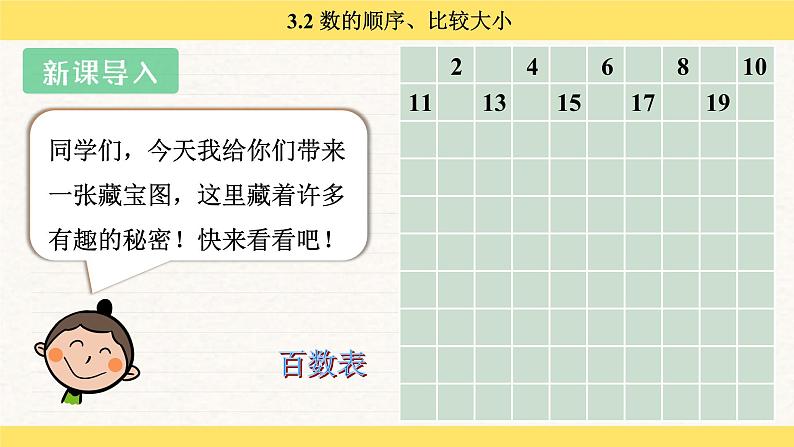 3.2 数的顺序、比较大小

新课导入

同学们，今天我给你们带来一张藏宝图，这里藏着许多有趣的秘密！快来看看吧！

百数表

|  | 2 |  | 4 |  | 6 |  | 8 |  | 10 |
|---|---|---|---|---|---|---|---|---|---|
| 11 |  | 13 |  | 15 |  | 17 |  | 19 |  |
|  |  |  |  |  |  |  |  |  |  |
|  |  |  |  |  |  |  |  |  |  |
|  |  |  |  |  |  |  |  |  |  |
|  |  |  |  |  |  |  |  |  |  |
|  |  |  |  |  |  |  |  |  |  |
|  |  |  |  |  |  |  |  |  |  |
|  |  |  |  |  |  |  |  |  |  |
|  |  |  |  |  |  |  |  |  |  |